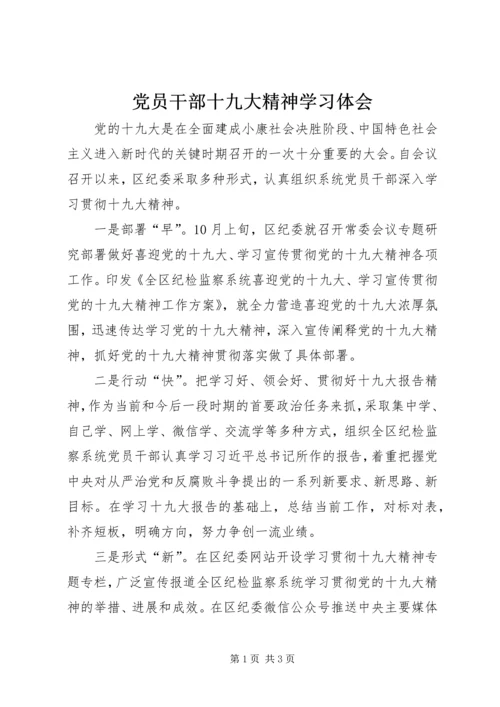 党员干部十九大精神学习体会

党的十九大是在全面建成小康社会决胜阶段、中国特色社会主义进入新时代的关键时期召开的一次十分重要的大会。自会议召开以来，区纪委采取多种形式，认真组织系统党员干部深入学习贯彻十九大精神。

一是部署“早”。10月上旬，区纪委就召开常委会议专题研究部署做好喜迎党的十九大、学习宣传贯彻党的十九大精神各项工作。印发《全区纪检监察系统喜迎党的十九大、学习宣传贯彻党的十九大精神工作方案》，就全力营造喜迎党的十九大浓厚氛围，迅速传达学习党的十九大精神，深入宣传阐释党的十九大精神，抓好党的十九大精神贯彻落实做了具体部署。

二是行动“快”。把学习好、领会好、贯彻好十九大报告精神，作为当前和今后一段时期的首要政治任务来抓，采取集中学、自己学、网上学、微信学、交流学等多种方式，组织全区纪检监察系统党员干部认真学习习近平总书记所作的报告，着重把握党中央对从严治党和反腐败斗争提出的一系列新要求、新思路、新目标。在学习十九大报告的基础上，总结当前工作，对标对表，补齐短板，明确方向，努力争创一流业绩。

三是形式“新”。在区纪委网站开设学习贯彻十九大精神专题专栏，广泛宣传报道全区纪检监察系统学习贯彻党的十九大精神的举措、进展和成效。在区纪委微信公众号推送中央主要媒体

第1页 共3页